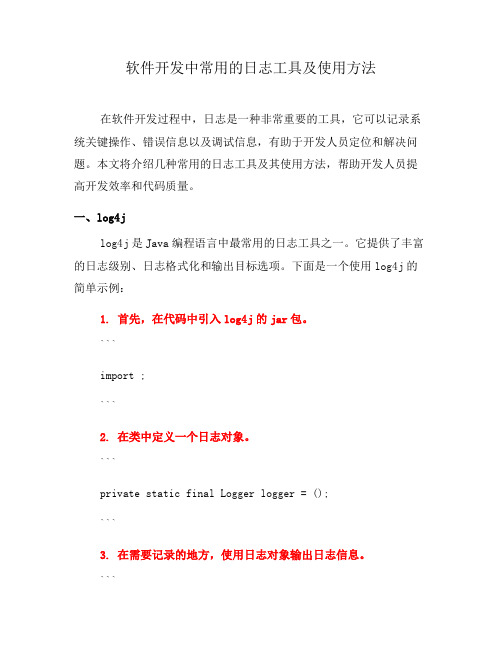 软件开发中常用的日志工具及使用方法

在软件开发过程中，日志是一种非常重要的工具，它可以记录系统关键操作、错误信息以及调试信息，有助于开发人员定位和解决问题。本文将介绍几种常用的日志工具及其使用方法，帮助开发人员提高开发效率和代码质量。

一、log4j

log4j 是 Java 编程语言中最常用的日志工具之一。它提供了丰富的日志级别、日志格式化和输出目标选项。下面是一个使用 log4j 的简单示例：

1. 首先，在代码中引入 log4j 的 jar 包。

```

import ;

```

2. 在类中定义一个日志对象。

```

private static final Logger logger = ();

```

3. 在需要记录的地方，使用日志对象输出日志信息。

```